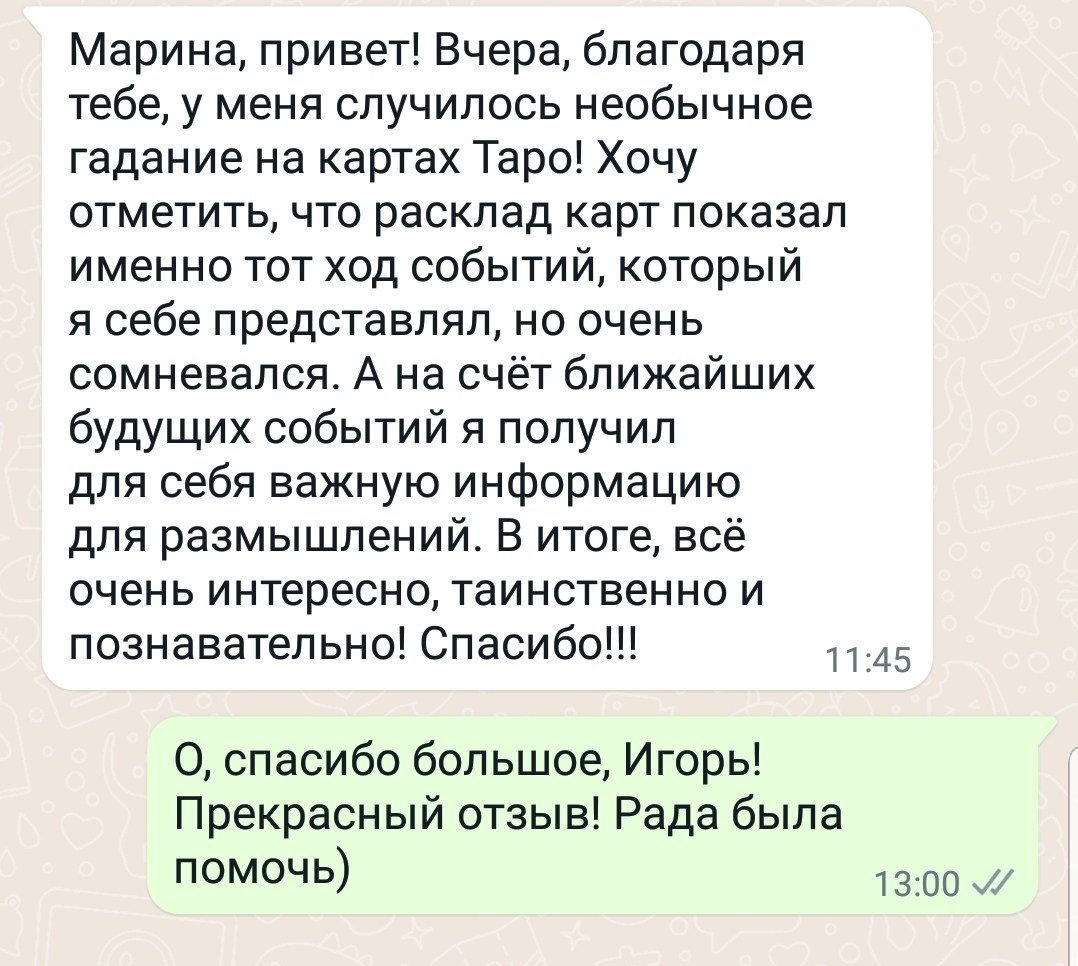 Марина, привет! Вчера, благодаря тебе, у меня случилось необычное гадание на картах Таро! Хочу отметить, что расклад карт показал именно тот ход событий, который я себе представлял, но очень сомневался. А на счёт ближайших будущих событий я получил для себя важную информацию для размышлений. В итоге, всё очень интересно, таинственно и познавательно! Спасибо!!! 11:45

О, спасибо большое, Игорь! Прекрасный отзыв! Рада была помочь) 13:00